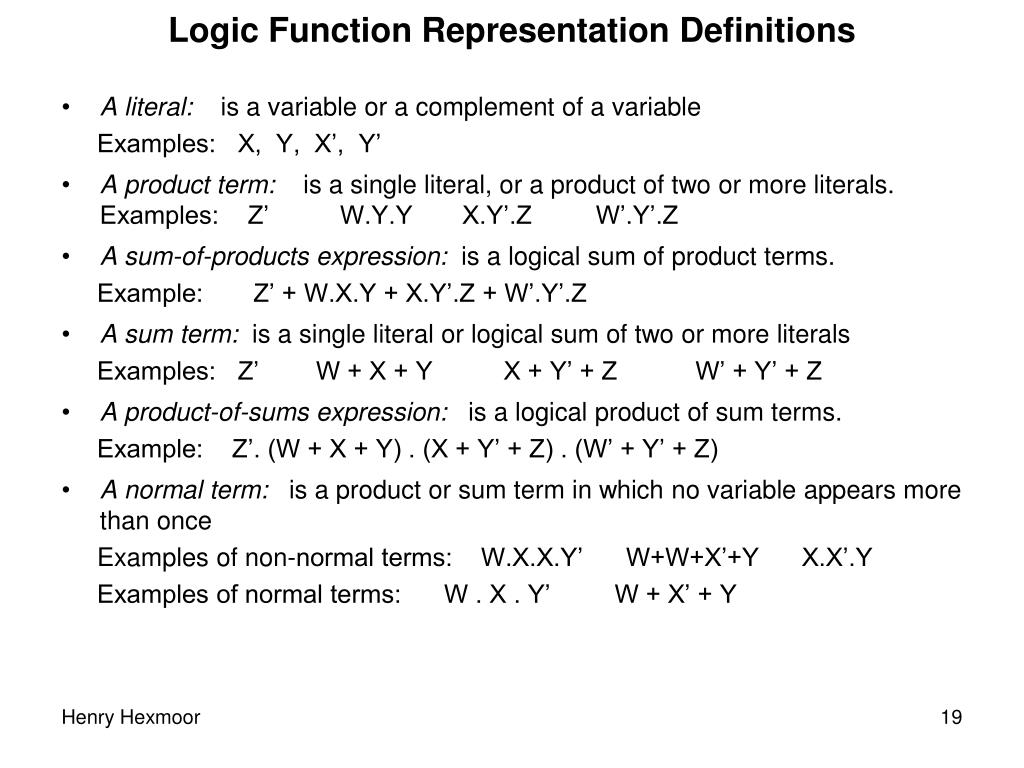 Logic Function Representation Definitions

• A literal: is a variable or a complement of a variable
Examples: X, Y, X’, Y’

• A product term: is a single literal, or a product of two or more literals.
Examples: Z’ W.Y.Y X.Y’.Z W’.Y’.Z

• A sum-of-products expression: is a logical sum of product terms.
Example: Z’ + W.X.Y + X.Y’.Z + W’.Y’.Z

• A sum term: is a single literal or logical sum of two or more literals
Examples: Z’ W + X + Y X + Y’ + Z W’ + Y’ + Z

• A product-of-sums expression: is a logical product of sum terms.
Example: Z’. (W + X + Y) . (X + Y’ + Z) . (W’ + Y’ + Z)

• A normal term: is a product or sum term in which no variable appears more than once
Examples of non-normal terms: W.X.X.Y’ W+W+X’+Y X.X’.Y
Examples of normal terms: W . X . Y’ W + X’ + Y

Henry Hexmoor

19